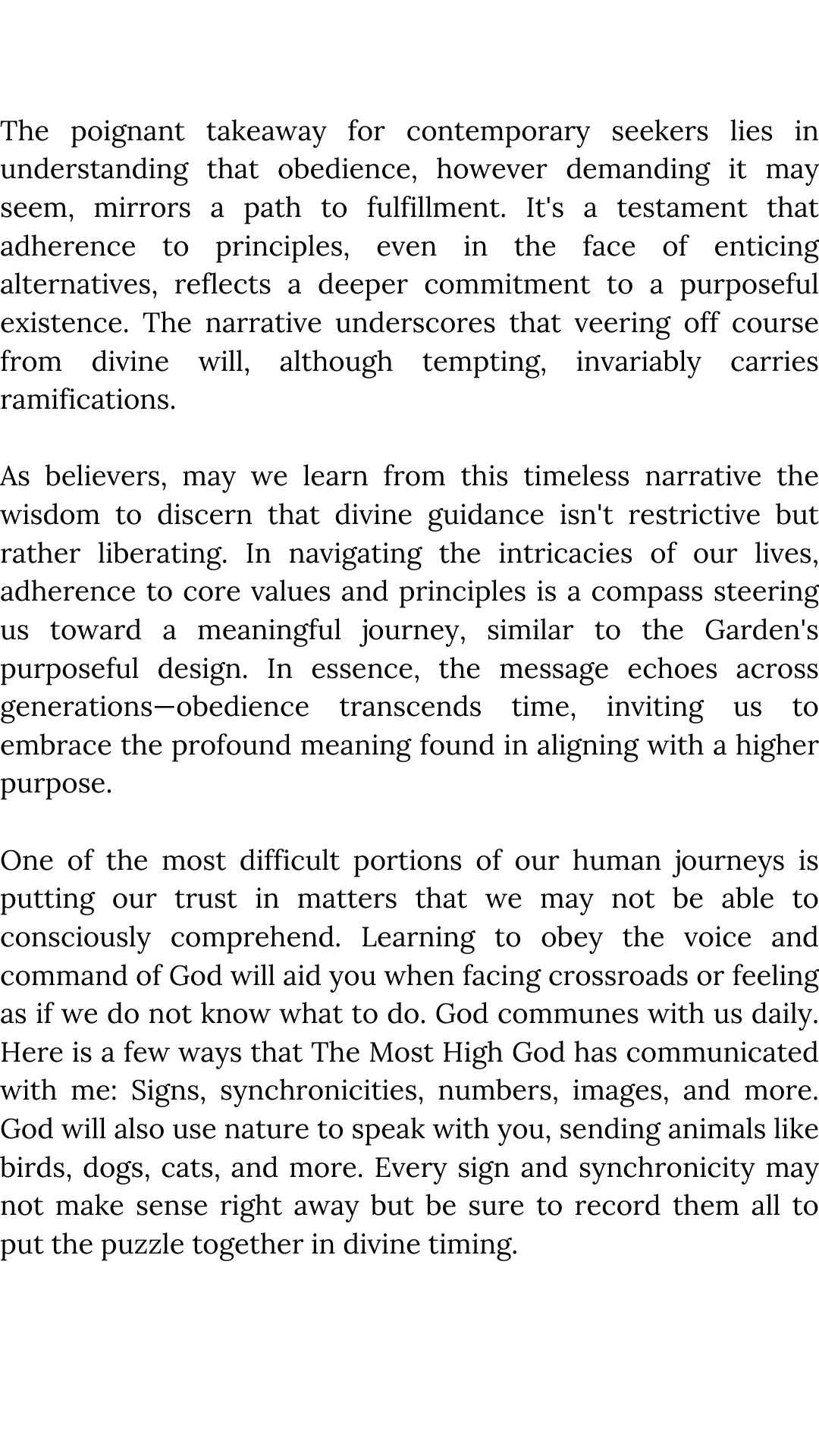 The poignant takeaway for contemporary seekers lies in understanding that obedience, however demanding it may seem, mirrors a path to fulfillment. It's a testament that adherence to principles, even in the face of enticing alternatives, reflects a deeper commitment to a purposeful existence. The narrative underscores that veering off course from divine will, although tempting, invariably carries ramifications.

As believers, may we learn from this timeless narrative the wisdom to discern that divine guidance isn't restrictive but rather liberating. In navigating the intricacies of our lives, adherence to core values and principles is a compass steering us toward a meaningful journey, similar to the Garden's purposeful design. In essence, the message echoes across generations—obedience transcends time, inviting us to embrace the profound meaning found in aligning with a higher purpose.

One of the most difficult portions of our human journeys is putting our trust in matters that we may not be able to consciously comprehend. Learning to obey the voice and command of God will aid you when facing crossroads or feeling as if we do not know what to do. God communes with us daily. Here is a few ways that The Most High God has communicated with me: Signs, synchronicities, numbers, images, and more. God will also use nature to speak with you, sending animals like birds, dogs, cats, and more. Every sign and synchronicity may not make sense right away but be sure to record them all to put the puzzle together in divine timing.